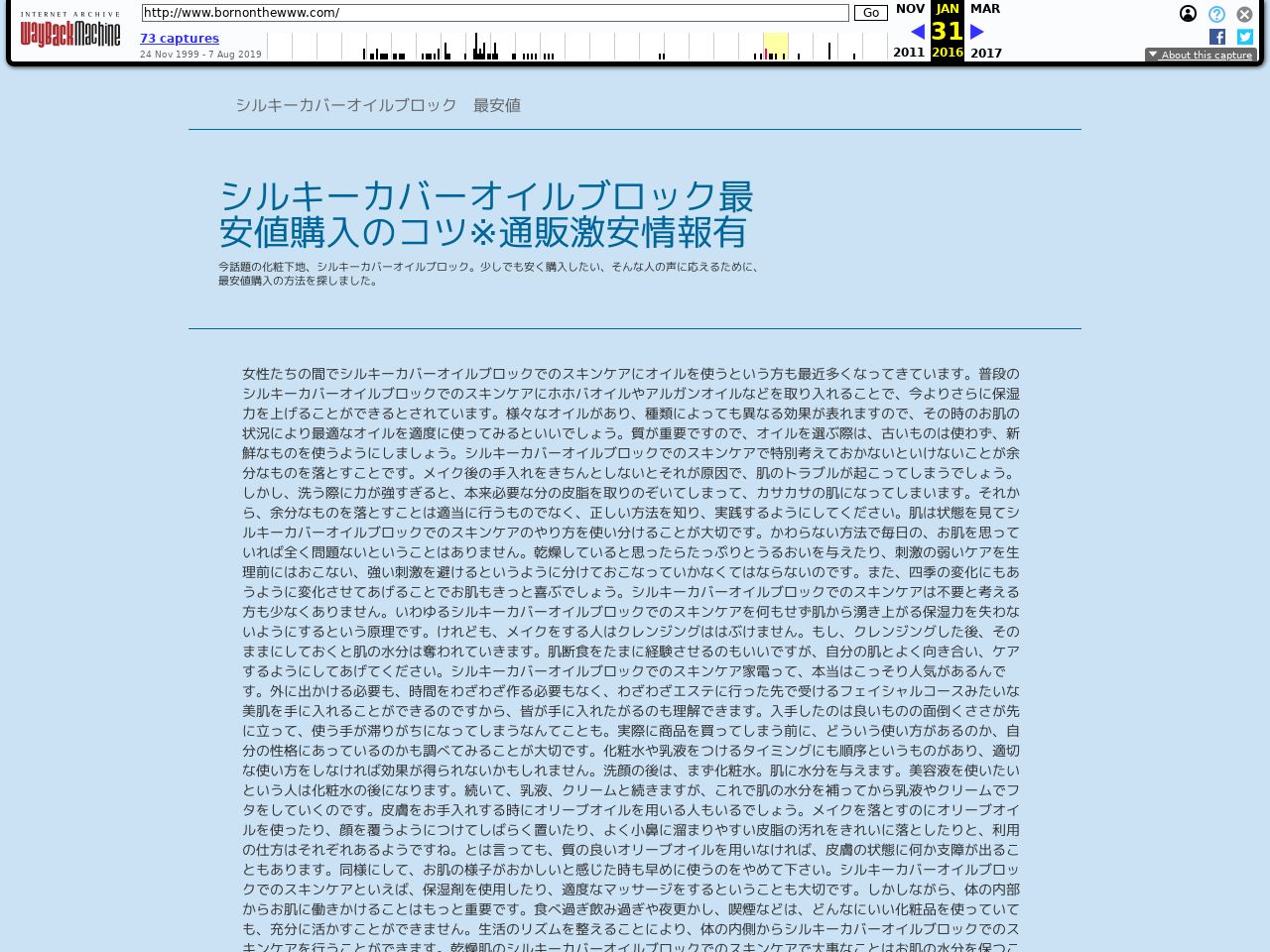 INTERNET ARCHIVE
WayBackMachine
http://www.bornonthewww.com/
Go
73 captures
24 Nov 1999 - 7 Aug 2019
NOV JAN MAR
31
2011 2016 2017
About this capture

シルキーカバーオイルブロック　最安値

シルキーカバーオイルブロック最安値購入のコツ※通販激安情報有

今話題の化粧下地、シルキーカバーオイルブロック。少しでも安く購入したい、そんな人の声に応えるために、最安値購入の方法を探しました。

女性たちの間でシルキーカバーオイルブロックでのスキンケアにオイルを使うという方も最近多くなってきています。普段のシルキーカバーオイルブロックでのスキンケアにホホバオイルやアルガンオイルなどを取り入れることで、今よりさらに保湿力を上げることができるとされています。様々なオイルがあり、種類によっても異なる効果が表れますので、その時のお肌の状況により最適なオイルを適度に使ってみるといいでしょう。質が重要ですので、オイルを選ぶ際は、古いものは使わず、新鮮なものを使うようにしましょう。シルキーカバーオイルブロックでのスキンケアで特別考えておかないといけないことが余分なものを落とすことです。メイク後の手入れをきちんとしないとそれが原因で、肌のトラブルが起こってしまうでしょう。しかし、洗う際に力が強すぎると、本来必要な分の皮脂を取りのぞいてしまって、カサカサの肌になってしまいます。それから、余分なものを落とすことは適当に行うものでなく、正しい方法を知り、実践するようにしてください。肌は状態を見てシルキーカバーオイルブロックでのスキンケアのやり方を使い分けることが大切です。かわらない方法で毎日の、お肌を思っていれば全く問題ないということはありません。乾燥していると思ったらたっぷりとうるおいを与えたり、刺激の弱いケアを生理前にはおこない、強い刺激を避けるというように分けておこなっていかなくてはならないのです。また、四季の変化にもあうように変化させてあげることでお肌もきっと喜ぶでしょう。シルキーカバーオイルブロックでのスキンケアは不要と考える方も少なくありません。いわゆるシルキーカバーオイルブロックでのスキンケアを何もせず肌から湧き上がる保湿力を失わないようにするという原理です。けれども、メイクをする人はクレンジングははぶけません。もし、クレンジングした後、そのままにしておくと肌の水分は奪われていきます。肌断食をたまに経験させるのもいいですが、自分の肌とよく向き合い、ケアするようにしてあげてください。シルキーカバーオイルブロックでのスキンケア家電って、本当はこっそり人気があるんです。外に出かける必要も、時間をわざわざ作る必要もなく、わざわざエステに行った先で受けるフェイシャルコースみたいな美肌を手に入れることができるのですから、皆が手に入れたがるのも理解できます。入手したのは良いものの面倒くささが先に立って、使う手が滞りがちになってしまうなんてことも。実際に商品を買ってしまう前に、どういう使い方があるのか、自分の性格にあっているのかも調べてみることが大切です。化粧水や乳液をつけるタイミングにも順序というものがあり、適切な使い方をしなければ効果が得られないかもしれません。洗顔の後は、まず化粧水。肌に水分を与えます。美容液を使いたいという人は化粧水の後になります。続いて、乳液、クリームと続きますが、これで肌の水分を補ってから乳液やクリームでフタをしていくのです。皮膚をお手入れする時にオリーブオイルを用いる人もいるでしょう。メイクを落とすのにオリーブオイルを使ったり、顔を覆うようにつけてしばらく置いたり、よく小鼻に溜まりやすい皮脂の汚れをきれいに落としたりと、利用の仕方はそれぞれあるようですね。とは言っても、質の良いオリーブオイルを用いなければ、皮膚の状態に何か支障が出ることもあります。同様にして、お肌の様子がおかしいと感じた時も早めに使うのをやめて下さい。シルキーカバーオイルブロックでのスキンケアといえば、保湿剤を使用したり、適度なマッサージをするということも大切です。しかしながら、体の内部からお肌に働きかけることはもっと重要です。食べ過ぎ飲み過ぎや夜更かし、喫煙などは、どんなにいい化粧品を使っていても、充分に活かすことができません。生活のリズムを整えることにより、体の内側からシルキーカバーオイルブロックでのスキンケアを行うことができます。乾燥肌のシルキーカバーオイルブロックでのスキンケアで大事なことはお肌の水分を保つこ